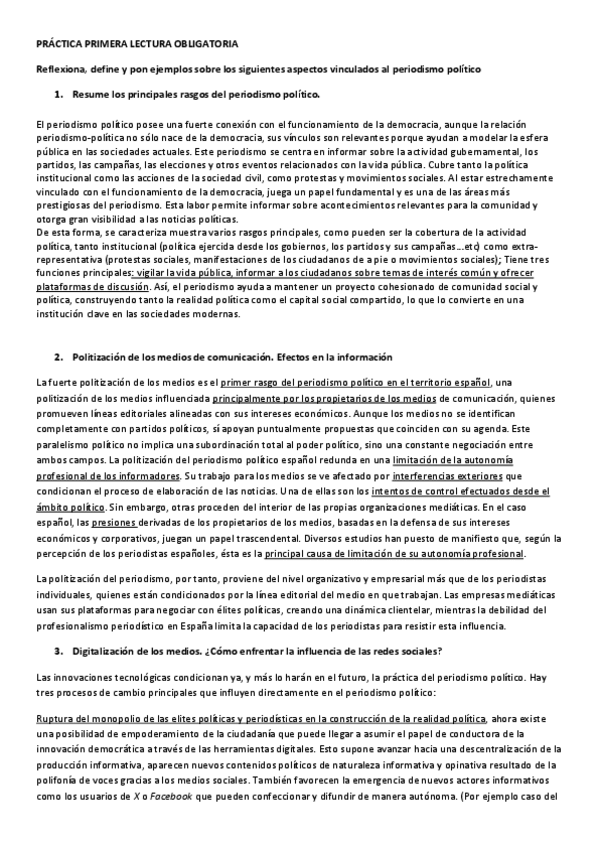 PRÁCTICA PRIMERA LECTURA OBLIGATORIA

Reflexiona, define y pon ejemplos sobre los siguientes aspectos vinculados al periodismo político

1. Resume los principales rasgos del periodismo político.

El periodismo político posee una fuerte conexión con el funcionamiento de la democracia, aunque la relación periodismo-política no sólo nace de la democracia, sus vínculos son relevantes porque ayudan a modelar la esfera pública en las sociedades actuales. Este periodismo se centra en informar sobre la actividad gubernamental, los partidos, las campañas, las elecciones y otros eventos relacionados con la vida pública. Cubre tanto la política institucional como las acciones de la sociedad civil, como protestas y movimientos sociales. Al estar estrechamente vinculado con el funcionamiento de la democracia, juega un papel fundamental y es una de las áreas más prestigiosas del periodismo. Esta labor permite informar sobre acontecimientos relevantes para la comunidad y otorga gran visibilidad a las noticias políticas.
De esta forma, se caracteriza muestra varios rasgos principales, como pueden ser la cobertura de la actividad política, tanto institucional (política ejercida desde los gobiernos, los partidos y sus campañas…etc) como extra-representativa (protestas sociales, manifestaciones de los ciudadanos de a pie o movimientos sociales); Tiene tres funciones principales: vigilar la vida pública, informar a los ciudadanos sobre temas de interés común y ofrecer plataformas de discusión. Así, el periodismo ayuda a mantener un proyecto cohesionado de comunidad social y política, construyendo tanto la realidad política como el capital social compartido, lo que lo convierte en una institución clave en las sociedades modernas.

2. Politización de los medios de comunicación. Efectos en la información

La fuerte politización de los medios es el primer rasgo del periodismo político en el territorio español, una politización de los medios influenciada principalmente por los propietarios de los medios de comunicación, quienes promueven líneas editoriales alineadas con sus intereses económicos. Aunque los medios no se identifican completamente con partidos políticos, sí apoyan puntualmente propuestas que coinciden con su agenda. Este paralelismo político no implica una subordinación total al poder político, sino una constante negociación entre ambos campos. La politización del periodismo político español redunda en una limitación de la autonomía profesional de los informadores. Su trabajo para los medios se ve afectado por interferencias exteriores que condicionan el proceso de elaboración de las noticias. Una de ellas son los intentos de control efectuados desde el ámbito político. Sin embargo, otras proceden del interior de las propias organizaciones mediáticas. En el caso español, las presiones derivadas de los propietarios de los medios, basadas en la defensa de sus intereses económicos y corporativos, juegan un papel trascendental. Diversos estudios han puesto de manifiesto que, según la percepción de los periodistas españoles, ésta es la principal causa de limitación de su autonomía profesional.

La politización del periodismo, por tanto, proviene del nivel organizativo y empresarial más que de los periodistas individuales, quienes están condicionados por la línea editorial del medio en que trabajan. Las empresas mediáticas usan sus plataformas para negociar con élites políticas, creando una dinámica clientelar, mientras la debilidad del profesionalismo periodístico en España limita la capacidad de los periodistas para resistir esta influencia.

3. Digitalización de los medios. ¿Cómo enfrentar la influencia de las redes sociales?

Las innovaciones tecnológicas condicionan ya, y más lo harán en el futuro, la práctica del periodismo político. Hay tres procesos de cambio principales que influyen directamente en el periodismo político:

Ruptura del monopolio de las elites políticas y periodísticas en la construcción de la realidad política, ahora existe una posibilidad de empoderamiento de la ciudadanía que puede llegar a asumir el papel de conductora de la innovación democrática a través de las herramientas digitales. Esto supone avanzar hacia una descentralización de la producción informativa, aparecen nuevos contenidos políticos de naturaleza informativa y opinativa resultado de la polifonía de voces gracias a los medios sociales. También favorecen la emergencia de nuevos actores informativos como los usuarios de X o Facebook que pueden confeccionar y difundir de manera autónoma. (Por ejemplo caso del